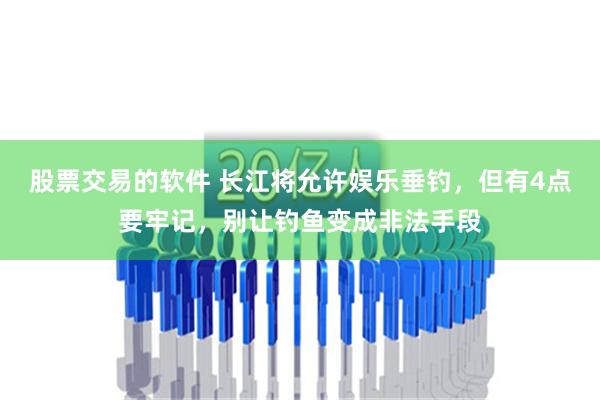 20亿人

股票交易的软件 长江将允许娱乐垂钓，但有4点要牢记，别让钓鱼变成非法手段